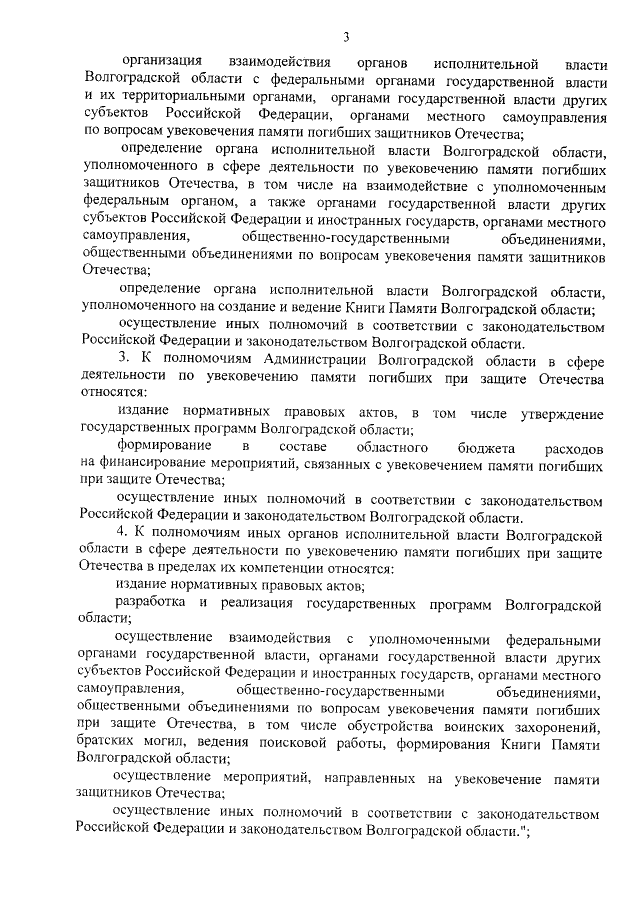 3

организация взаимодействия органов исполнительной власти Волгоградской области с федеральными органами государственной власти и их территориальными органами, органами государственной власти других субъектов Российской Федерации, органами местного самоуправления по вопросам увековечения памяти погибших защитников Отечества;

определение органа исполнительной власти Волгоградской области, уполномоченного в сфере деятельности по увековечению памяти погибших защитников Отечества, в том числе на взаимодействие с уполномоченным федеральным органом, а также органами государственной власти других субъектов Российской Федерации и иностранных государств, органами местного самоуправления, общественно-государственными объединениями, общественными объединениями по вопросам увековечения памяти защитников Отечества;

определение органа исполнительной власти Волгоградской области, уполномоченного на создание и ведение Книги Памяти Волгоградской области;

осуществление иных полномочий в соответствии с законодательством Российской Федерации и законодательством Волгоградской области.

3. К полномочиям Администрации Волгоградской области в сфере деятельности по увековечению памяти погибших при защите Отечества относятся:

издание нормативных правовых актов, в том числе утверждение государственных программ Волгоградской области;

формирование в составе областного бюджета расходов на финансирование мероприятий, связанных с увековечением памяти погибших при защите Отечества;

осуществление иных полномочий в соответствии с законодательством Российской Федерации и законодательством Волгоградской области.

4. К полномочиям иных органов исполнительной власти Волгоградской области в сфере деятельности по увековечению памяти погибших при защите Отечества в пределах их компетенции относятся:

издание нормативных правовых актов;

разработка и реализация государственных программ Волгоградской области;

осуществление взаимодействия с уполномоченными федеральными органами государственной власти, органами государственной власти других субъектов Российской Федерации и иностранных государств, органами местного самоуправления, общественно-государственными объединениями, общественными объединениями по вопросам увековечения памяти погибших при защите Отечества, в том числе обустройства воинских захоронений, братских могил, ведения поисковой работы, формирования Книги Памяти Волгоградской области;

осуществление мероприятий, направленных на увековечение памяти защитников Отечества;

осуществление иных полномочий в соответствии с законодательством Российской Федерации и законодательством Волгоградской области.";